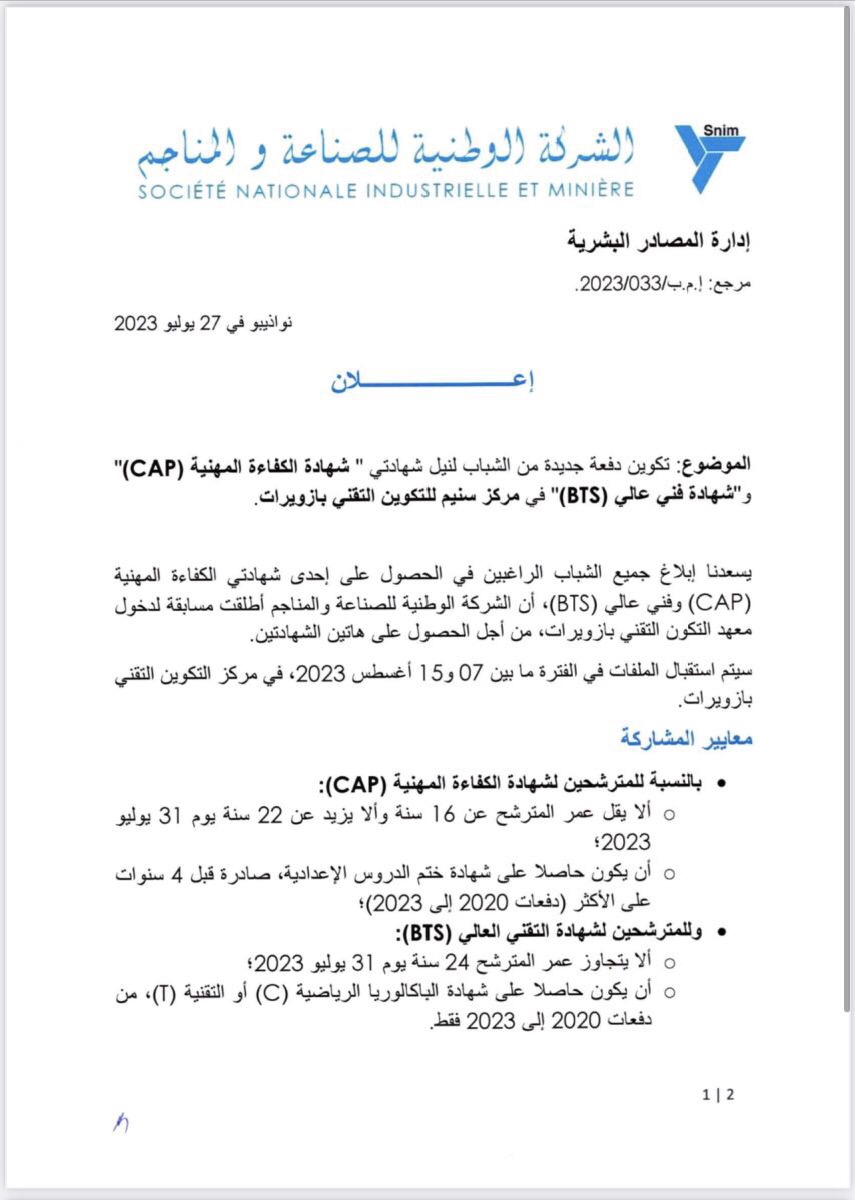 Snim

الشركة الوطنية للصناعة و المناجم
SOCIÉTÉ NATIONALE INDUSTRIELLE ET MINIÈRE

إدارة المصادر البشرية

مرجع: إ.م.ب/2023/033.

نواذيبو في 27 يوليو 2023

إعـــــــــلان

الموضوع: تكوين دفعة جديدة من الشباب لنيل شهادتي " شهادة الكفاءة المهنية (CAP)" و"شهادة فني عالي (BTS)" في مركز سنيم للتكوين التقني بازويرات.

يسعدنا إبلاغ جميع الشباب الراغبين في الحصول على إحدى شهادتي الكفاءة المهنية (CAP) وفني عالي (BTS)، أن الشركة الوطنية للصناعة والمناجم أطلقت مسابقة لدخول معهد التكون التقني بازويرات، من أجل الحصول على هاتين الشهادتين.

سيتم استقبال الملفات في الفترة ما بين 07 و15 أغسطس 2023، في مركز التكوين التقني بازويرات.

معايير المشاركة

• بالنسبة للمترشحين لشهادة الكفاءة المهنية (CAP):
○ ألا يقل عمر المترشح عن 16 سنة وألا يزيد عن 22 سنة يوم 31 يوليو 2023؛
○ أن يكون حاصلا على شهادة ختم الدروس الإعدادية، صادرة قبل 4 سنوات على الأكثر (دفعات 2020 إلى 2023)؛

• وللمترشحين لشهادة التقني العالي (BTS):
○ ألا يتجاوز عمر المترشح 24 سنة يوم 31 يوليو 2023؛
○ أن يكون حاصلا على شهادة الباكالوريا الرياضية (C) أو التقنية (T)، من دفعات 2020 إلى 2023 فقط.

1 | 2